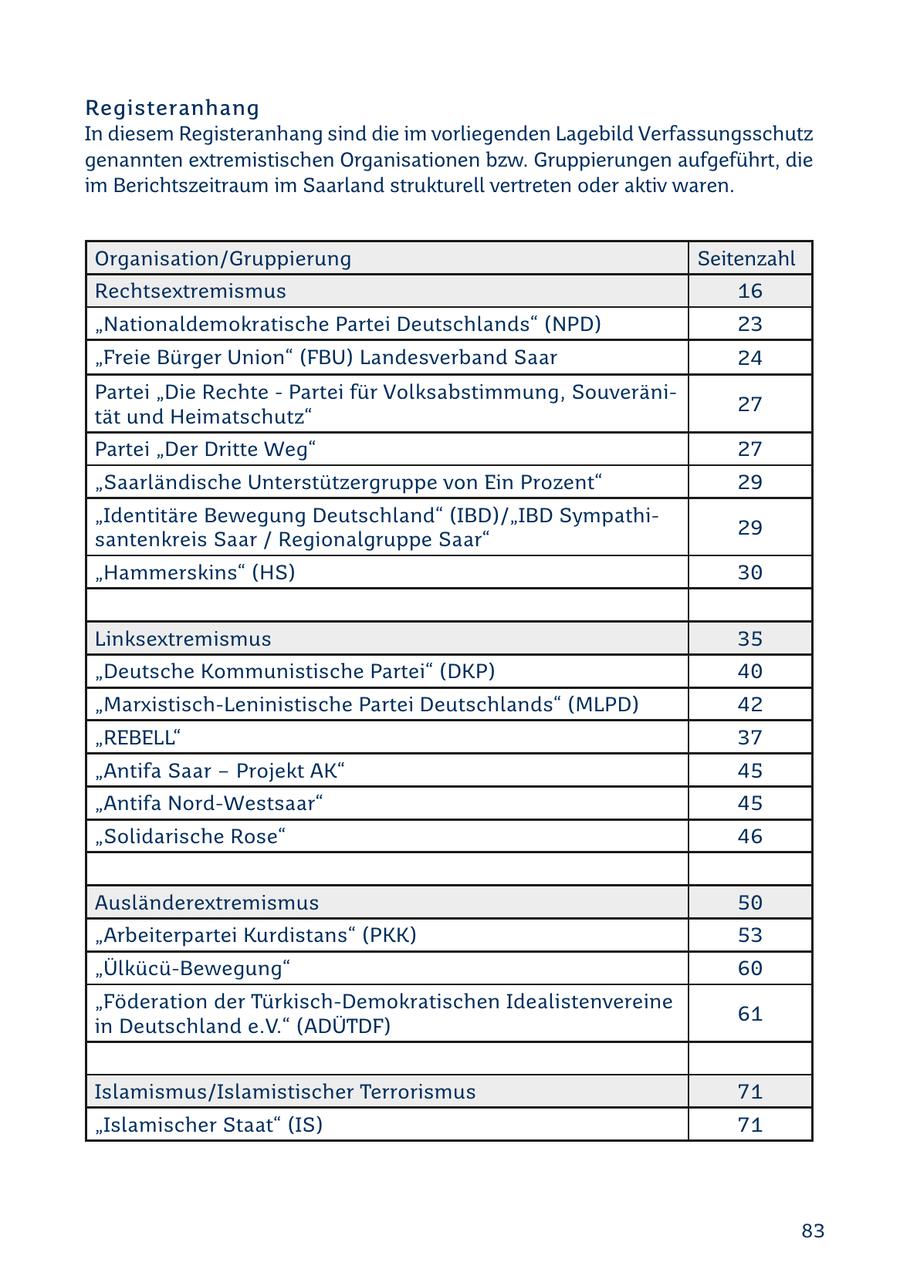 Registeranhang
In diesem Registeranhang sind die im vorliegenden Lagebild Verfassungsschutz genannten extremistischen Organisationen bzw. Gruppierungen aufgeführt, die im Berichtszeitraum im Saarland strukturell vertreten oder aktiv waren.

| Organisation/Gruppierung | Seitenzahl |
|---|---|
| Rechtsextremismus | 16 |
| „Nationaldemokratische Partei Deutschlands“ (NPD) | 23 |
| „Freie Bürger Union“ (FBU) Landesverband Saar | 24 |
| Partei „Die Rechte - Partei für Volksabstimmung, Souveränität und Heimatschutz“ | 27 |
| Partei „Der Dritte Weg“ | 27 |
| „Saarländische Unterstützergruppe von Ein Prozent“ | 29 |
| „Identitäre Bewegung Deutschland“ (IBD)/„IBD Sympathisantenkreis Saar / Regionalgruppe Saar“ | 29 |
| „Hammerskins“ (HS) | 30 |
| | |
| Linksextremismus | 35 |
| „Deutsche Kommunistische Partei“ (DKP) | 40 |
| „Marxistisch-Leninistische Partei Deutschlands“ (MLPD) | 42 |
| „REBELL“ | 37 |
| „Antifa Saar – Projekt AK“ | 45 |
| „Antifa Nord-Westsaar“ | 45 |
| „Solidarische Rose“ | 46 |
| | |
| Ausländerextremismus | 50 |
| „Arbeiterpartei Kurdistans“ (PKK) | 53 |
| „Ülkücü-Bewegung“ | 60 |
| „Föderation der Türkisch-Demokratischen Idealistenvereine in Deutschland e.V.“ (ADÜTDF) | 61 |
| | |
| Islamismus/Islamistischer Terrorismus | 71 |
| „Islamischer Staat“ (IS) | 71 |

83